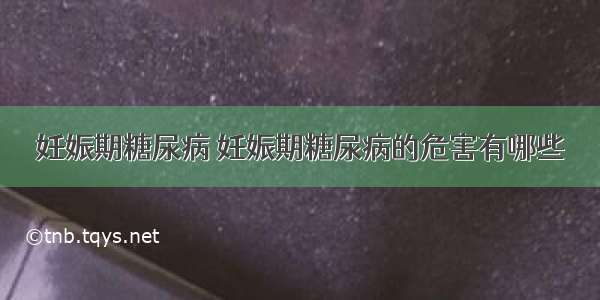 妊娠期糖尿病 妊娠期糖尿病的危害有哪些

©tnb.tqys.net